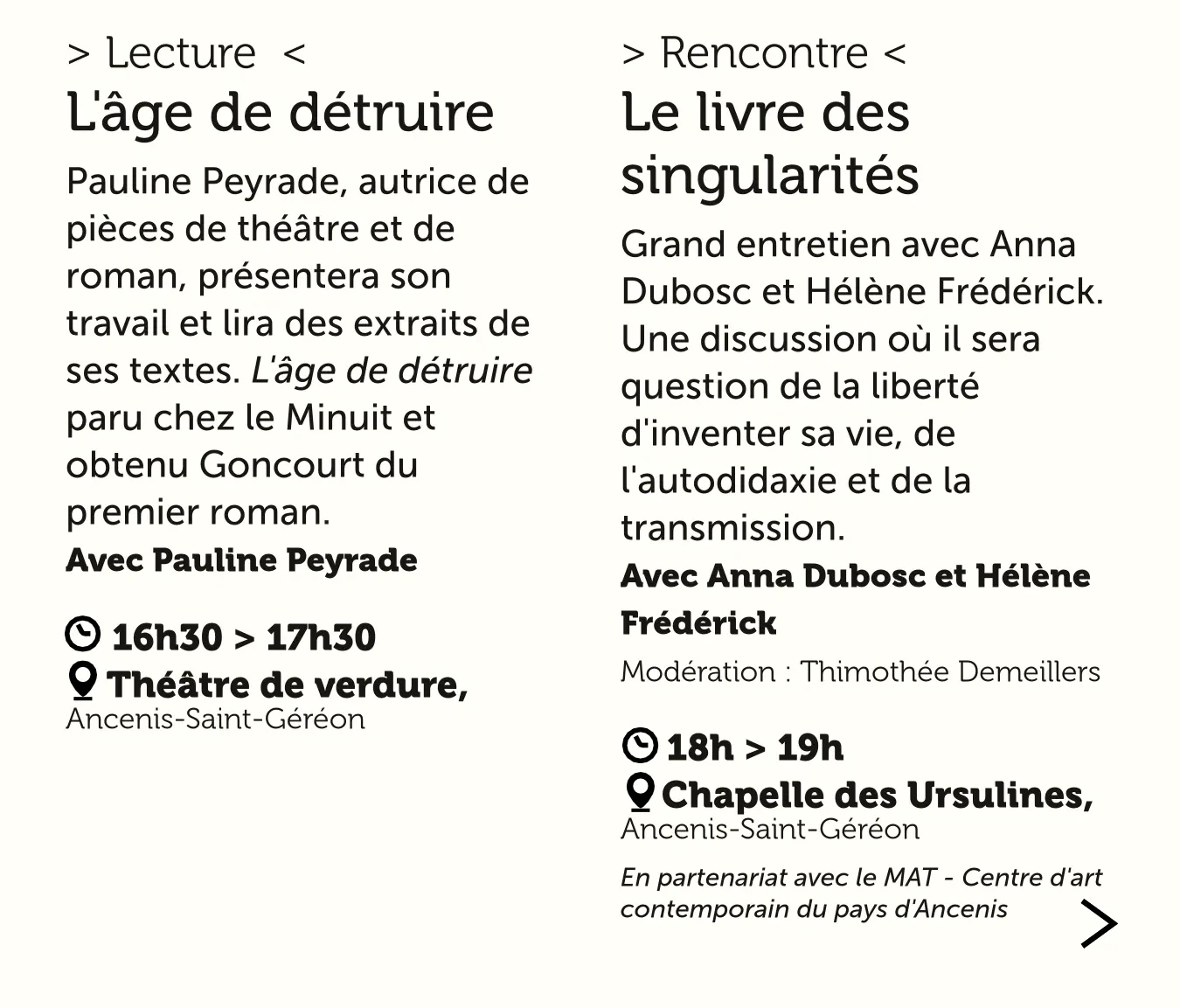 > Lecture <
L'âge de détruire

Pauline Peyrade, autrice de pièces de théâtre et de roman, présentera son travail et lira des extraits de ses textes. L'âge de détruire paru chez le Minuit et obtenu Goncourt du premier roman.

Avec Pauline Peyrade

16h30 > 17h30
Théâtre de verdure,
Ancenis-Saint-Géréon

> Rencontre <
Le livre des singularités

Grand entretien avec Anna Dubosc et Hélène Frédérick. Une discussion où il sera question de la liberté d'inventer sa vie, de l'autodidaxie et de la transmission.

Avec Anna Dubosc et Hélène Frédérick

Modération : Thimothée Demeillers

18h > 19h
Chapelle des Ursulines,
Ancenis-Saint-Géréon

En partenariat avec le MAT - Centre d'art contemporain du pays d'Ancenis

>